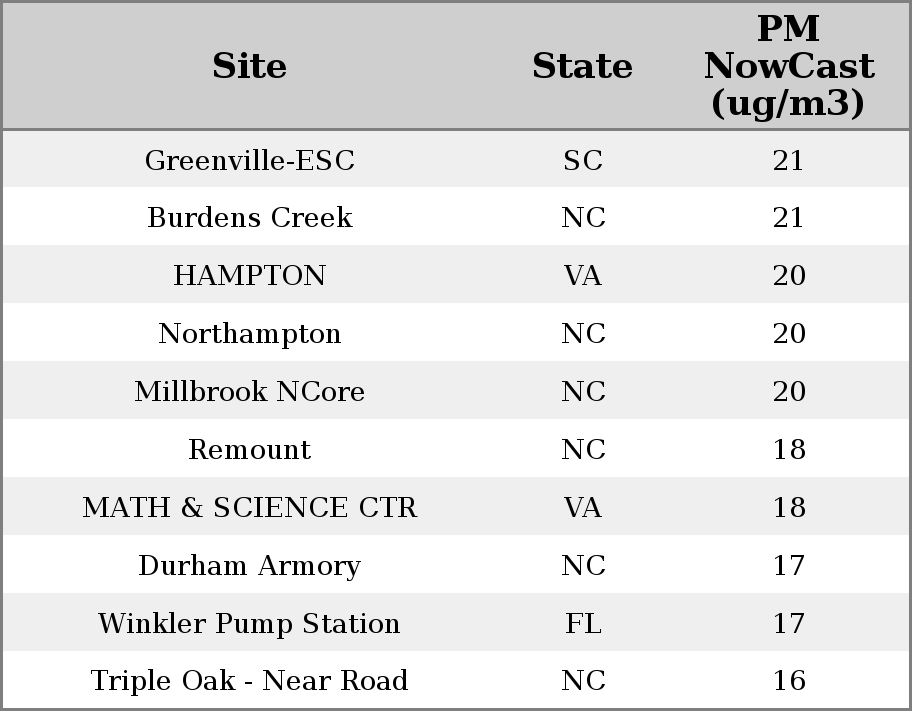 | Site | State | PM NowCast (ug/m3) |
|---|---|---|
| Greenville-ESC | SC | 21 |
| Burdens Creek | NC | 21 |
| HAMPTON | VA | 20 |
| Northampton | NC | 20 |
| Millbrook NCore | NC | 20 |
| Remount | NC | 18 |
| MATH & SCIENCE CTR | VA | 18 |
| Durham Armory | NC | 17 |
| Winkler Pump Station | FL | 17 |
| Triple Oak - Near Road | NC | 16 |